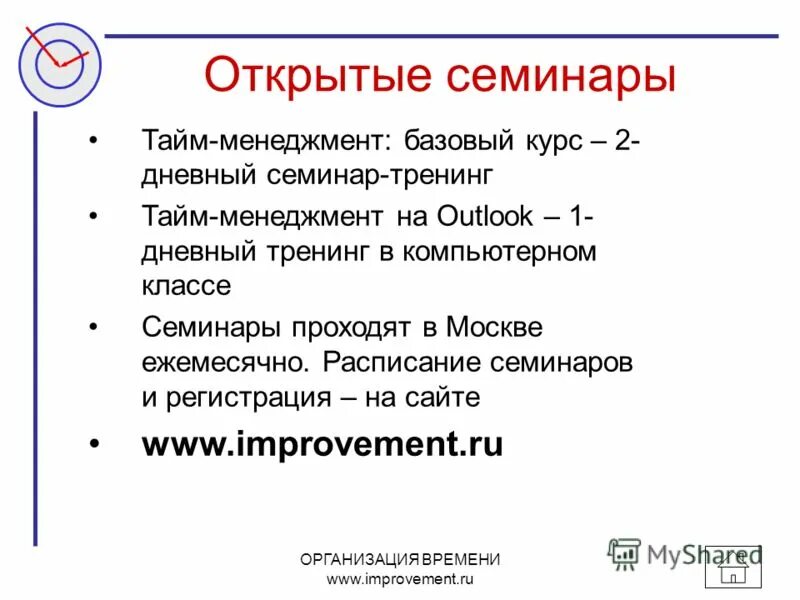 Открытые семинары

• Тайм-менеджмент: базовый курс – 2-дневный семинар-тренинг

• Тайм-менеджмент на Outlook – 1-дневный тренинг в компьютерном классе

• Семинары проходят в Москве ежемесячно. Расписание семинаров и регистрация – на сайте

• www.improvement.ru

ОРГАНИЗАЦИЯ ВРЕМЕНИ
www.improvement.ru

MyShared